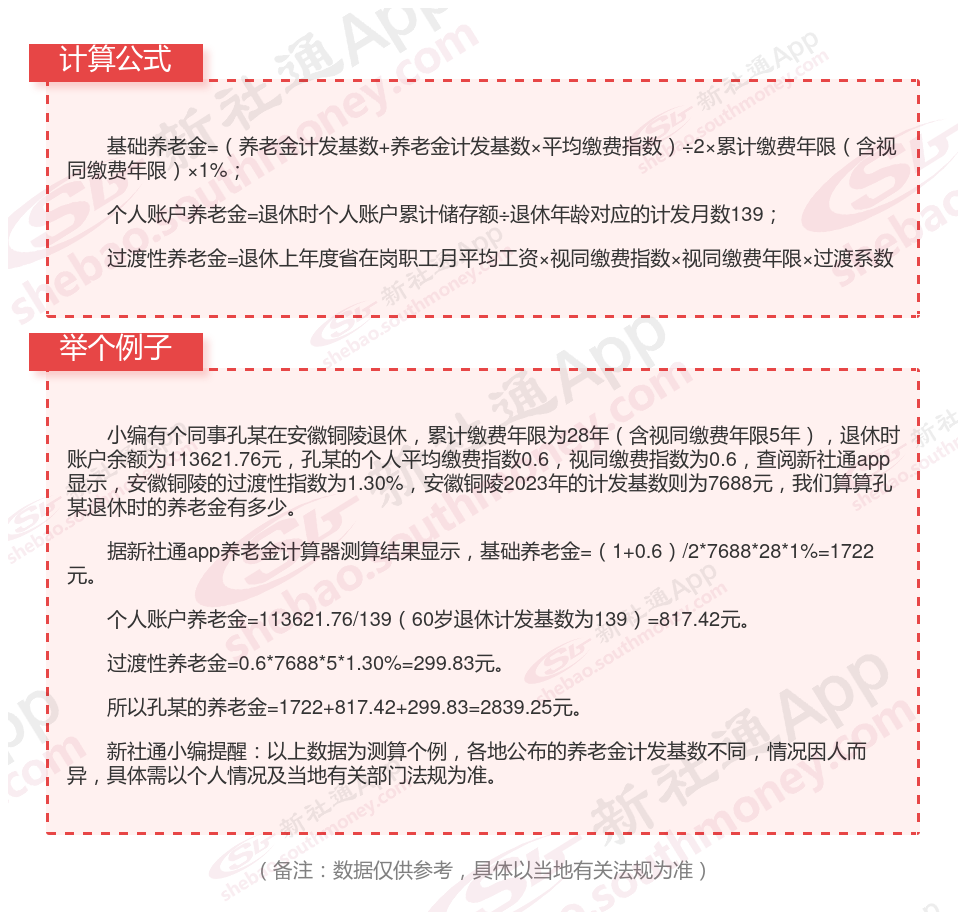 计算公式

基础养老金=（养老金计发基数+养老金计发基数×平均缴费指数）÷2×累计缴费年限（含视同缴费年限）×1%；

个人账户养老金=退休时个人账户累计储存额÷退休年龄对应的计发月数139；

过渡性养老金=退休上年度省在岗职工月平均工资×视同缴费指数×视同缴费年限×过渡系数

举个例子

小编有个同事孔某在安徽铜陵退休，累计缴费年限为28年（含视同缴费年限5年），退休时账户余额为113621.76元，孔某的个人平均缴费指数0.6，视同缴费指数为0.6，查阅新社通app显示，安徽铜陵的过渡性指数为1.30%，安徽铜陵2023年的计发基数则为7688元，我们算算孔某退休时的养老金有多少。

据新社通app养老金计算器测算结果显示，基础养老金=（1+0.6）/2*7688*28*1%=1722元。

个人账户养老金=113621.76/139（60岁退休计发基数为139）=817.42元。

过渡性养老金=0.6*7688*5*1.30%=299.83元。

所以孔某的养老金=1722+817.42+299.83=2839.25元。

新社通小编提醒：以上数据为测算个例，各地公布的养老金计发基数不同，情况因人而异，具体需以个人情况及当地有关部门法规为准。

（备注：数据仅供参考，具体以当地有关法规为准）

新社通App shebao.southmoney.com